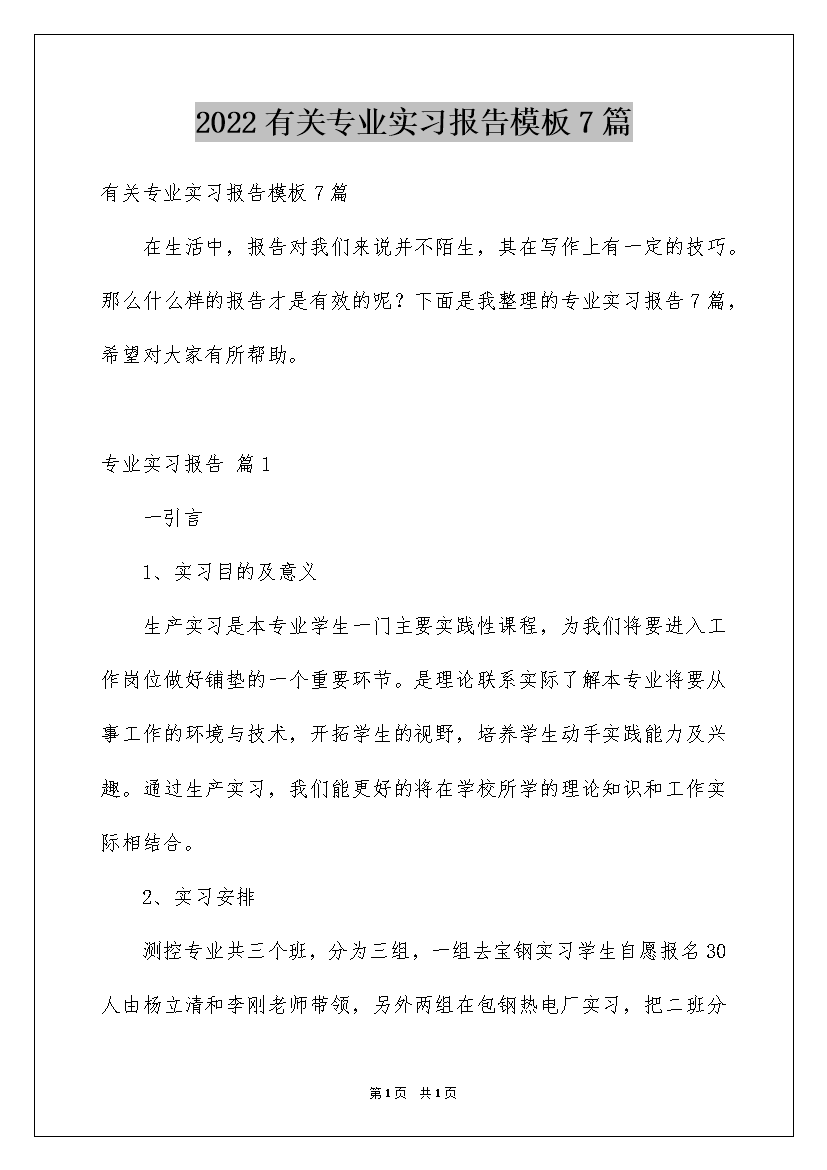 2022有关专业实习报告模板7篇

有关专业实习报告模板7篇

在生活中，报告对我们来说并不陌生，其在写作上有一定的技巧。那么什么样的报告才是有效的呢？下面是我整理的专业实习报告7篇，希望对大家有所帮助。

专业实习报告 篇1

一引言

1、实习目的及意义

生产实习是本专业学生一门主要实践性课程，为我们将要进入工作岗位做好铺垫的一个重要环节。是理论联系实际了解本专业将要从事工作的环境与技术，开拓学生的视野，培养学生动手实践能力及兴趣。通过生产实习，我们能更好的将在学校所学的理论知识和工作实际相结合。

2、实习安排

测控专业共三个班，分为三组，一组去宝钢实习学生自愿报名30人由杨立清和李刚老师带领，另外两组在包钢热电厂实习，把二班分

第1页 共1页